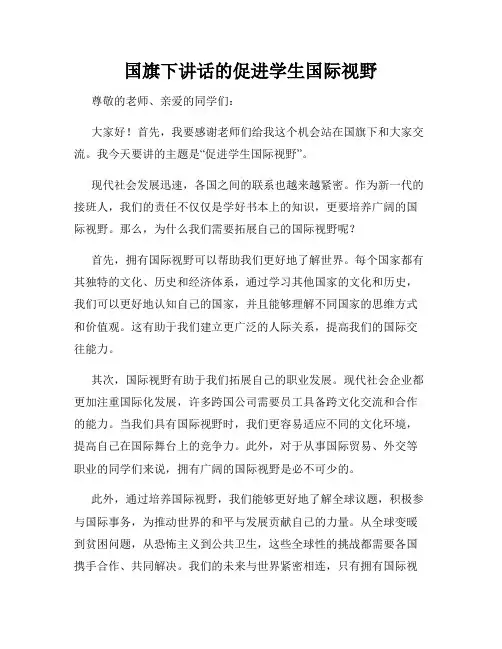 国旗下讲话的促进学生国际视野

尊敬的老师、亲爱的同学们：

大家好！首先，我要感谢老师们给我这个机会站在国旗下和大家交流。我今天要讲的主题是“促进学生国际视野”。

现代社会发展迅速，各国之间的联系也越来越紧密。作为新一代的接班人，我们的责任不仅仅是学好书本上的知识，更要培养广阔的国际视野。那么，为什么我们需要拓展自己的国际视野呢？

首先，拥有国际视野可以帮助我们更好地了解世界。每个国家都有其独特的文化、历史和经济体系，通过学习其他国家的文化和历史，我们可以更好地认知自己的国家，并且能够理解不同国家的思维方式和价值观。这有助于我们建立更广泛的人际关系，提高我们的国际交往能力。

其次，国际视野有助于我们拓展自己的职业发展。现代社会企业都更加注重国际化发展，许多跨国公司需要员工具备跨文化交流和合作的能力。当我们具有国际视野时，我们更容易适应不同的文化环境，提高自己在国际舞台上的竞争力。此外，对于从事国际贸易、外交等职业的同学们来说，拥有广阔的国际视野是必不可少的。

此外，通过培养国际视野，我们能够更好地了解全球议题，积极参与国际事务，为推动世界的和平与发展贡献自己的力量。从全球变暖到贫困问题，从恐怖主义到公共卫生，这些全球性的挑战都需要各国携手合作、共同解决。我们的未来与世界紧密相连，只有拥有国际视